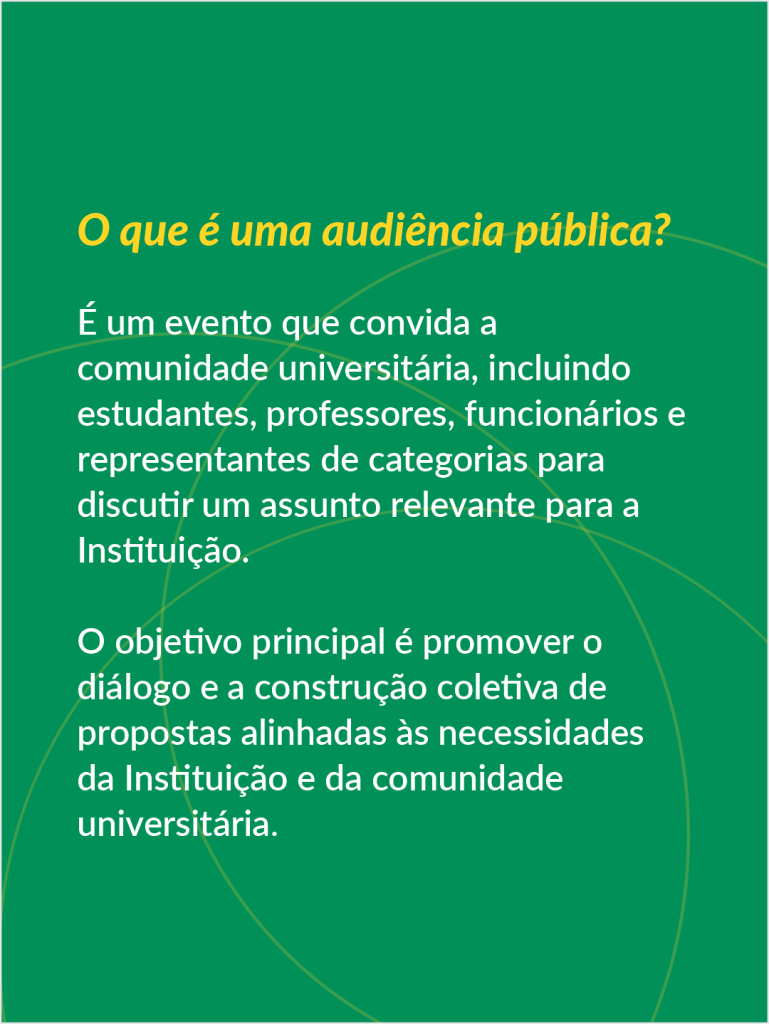 O que é uma audiência pública?

É um evento que convida a comunidade universitária, incluindo estudantes, professores, funcionários e representantes de categorias para discutir um assunto relevante para a Instituição.

O objetivo principal é promover o diálogo e a construção coletiva de propostas alinhadas às necessidades da Instituição e da comunidade universitária.